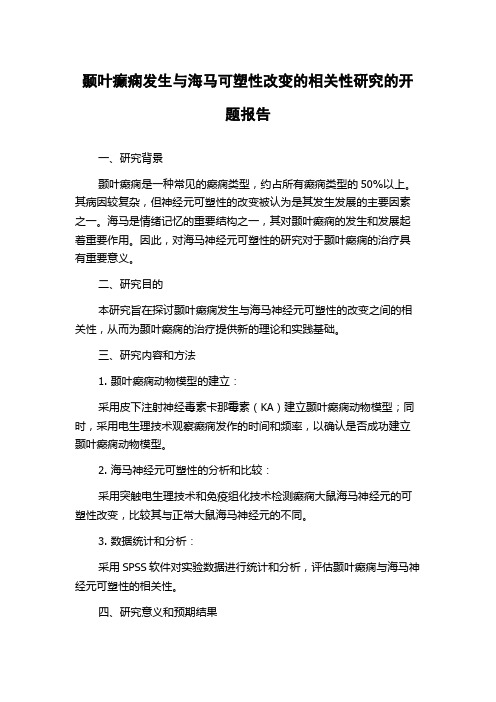 颞叶癫痫发生与海马可塑性改变的相关性研究的开题报告

一、研究背景

颞叶癫痫是一种常见的癫痫类型，约占所有癫痫类型的 50%以上。其病因较复杂，但神经元可塑性的改变被认为是其发生发展的主要因素之一。海马是情绪记忆的重要结构之一，其对颞叶癫痫的发生和发展起着重要作用。因此，对海马神经元可塑性的研究对于颞叶癫痫的治疗具有重要意义。

二、研究目的

本研究旨在探讨颞叶癫痫发生与海马神经元可塑性的改变之间的相关性，从而为颞叶癫痫的治疗提供新的理论和实践基础。

三、研究内容和方法

1. 颞叶癫痫动物模型的建立：

采用皮下注射神经毒素卡那毒素（KA）建立颞叶癫痫动物模型；同时，采用电生理技术观察癫痫发作的时间和频率，以确认是否成功建立颞叶癫痫动物模型。

2. 海马神经元可塑性的分析和比较：

采用突触电生理技术和免疫组化技术检测癫痫大鼠海马神经元的可塑性改变，比较其与正常大鼠海马神经元的不同。

3. 数据统计和分析：

采用 SPSS 软件对实验数据进行统计和分析，评估颞叶癫痫与海马神经元可塑性的相关性。

四、研究意义和预期结果